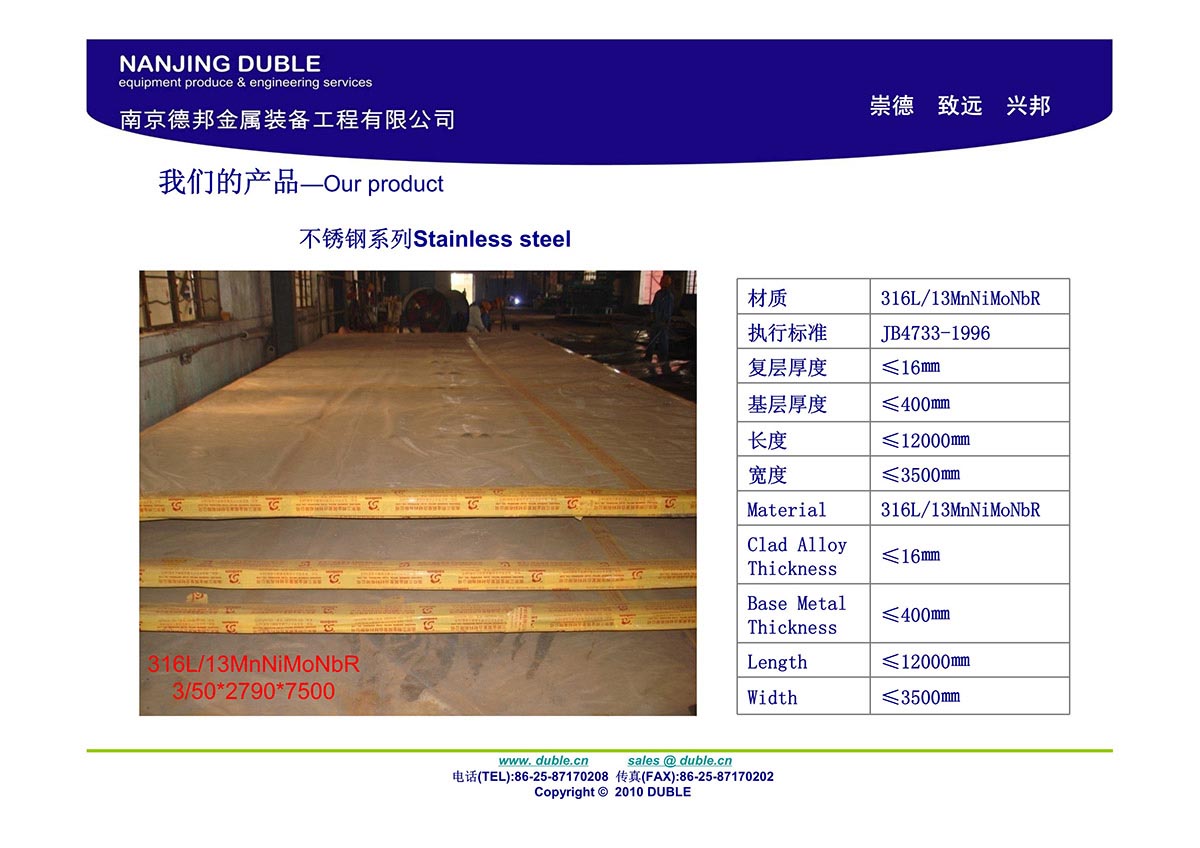 NANJING DUBLE
equipment produce & engineering services
南京德邦金属装备工程有限公司

崇德 致远 兴邦

我们的产品—Our product

不锈钢系列Stainless steel

316L/13MnNiMoNbR
3/50*2790*7500

| 材质 | 316L/13MnNiMoNbR |
|---|---|
| 执行标准 | JB4733-1996 |
| 复层厚度 | ≤16㎜ |
| 基层厚度 | ≤400㎜ |
| 长度 | ≤12000㎜ |
| 宽度 | ≤3500㎜ |
| Material | 316L/13MnNiMoNbR |
| Clad Alloy Thickness | ≤16㎜ |
| Base Metal Thickness | ≤400㎜ |
| Length | ≤12000㎜ |
| Width | ≤3500㎜ |

www. duble.cn sales @ duble.cn
电话(TEL):86-25-87170208 传真(FAX):86-25-87170202
Copyright © 2010 DUBLE